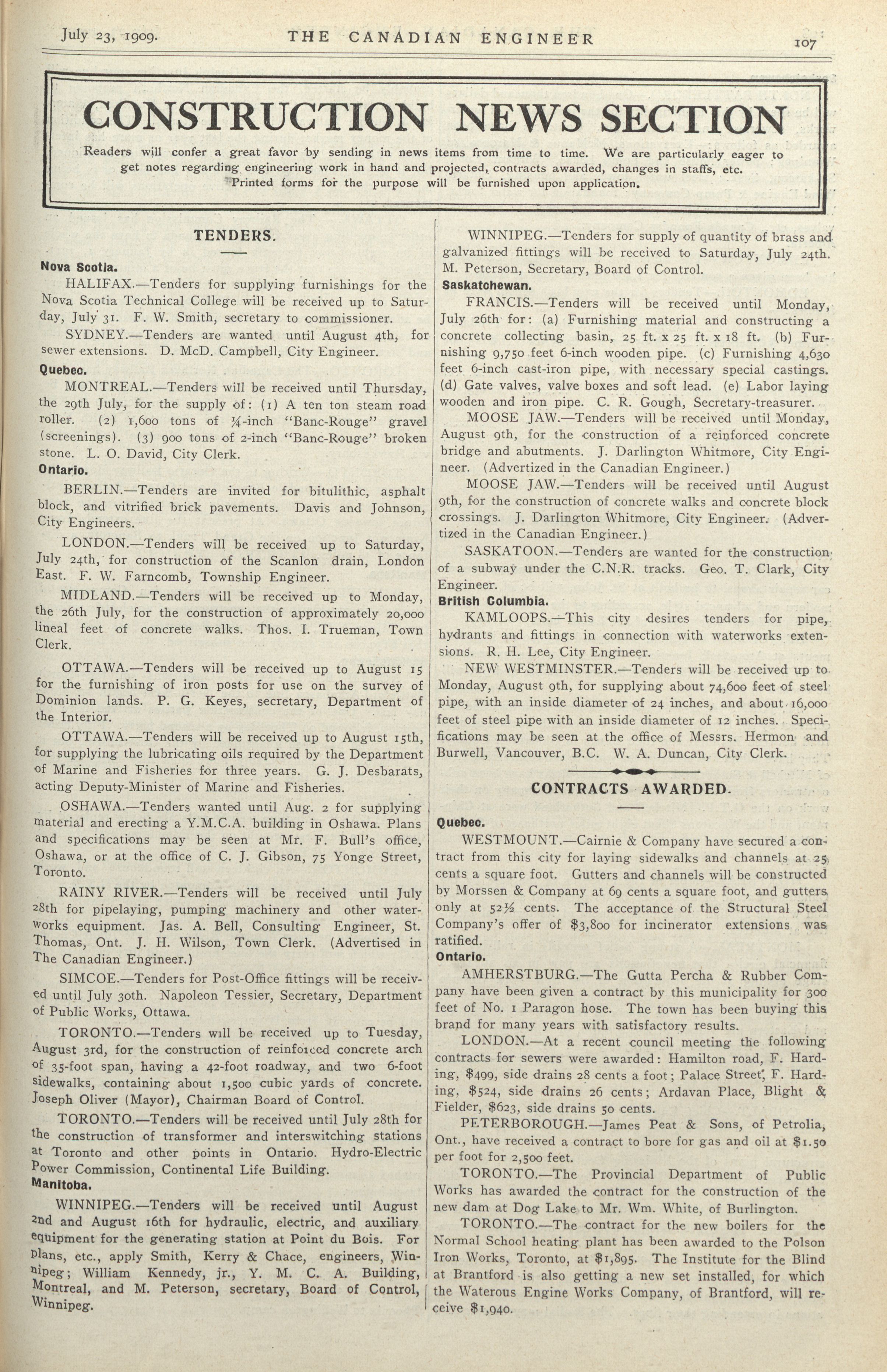 July 23, 1909. THE CANADIAN ENGINEER 107

CONSTRUCTION NEWS SECTION

Readers will confer a great favor by sending in news items from time to time. We are particularly eager to get notes regarding engineering work in hand and projected, contracts awarded, changes in staffs, etc. Printed forms for the purpose will be furnished upon application.

TENDERS.

Nova Scotia.

HALIFAX.—Tenders for supplying furnishings for the Nova Scotia Technical College will be received up to Saturday, July 31. F. W. Smith, secretary to commissioner.

SYDNEY.—Tenders are wanted until August 4th, for sewer extensions. D. McD. Campbell, City Engineer.

Quebec.

MONTREAL.—Tenders will be received until Thursday, the 29th July, for the supply of: (1) A ten ton steam road roller. (2) 1,600 tons of ¼-inch "Banc-Rouge" gravel (screenings). (3) 900 tons of 2-inch "Banc-Rouge" broken stone. L. O. David, City Clerk.

Ontario.

BERLIN.—Tenders are invited for bitulithic, asphalt block, and vitrified brick pavements. Davis and Johnson, City Engineers.

LONDON.—Tenders will be received up to Saturday, July 24th, for construction of the Scanlon drain, London East. F. W. Farncomb, Township Engineer.

MIDLAND.—Tenders will be received up to Monday, the 26th July, for the construction of approximately 20,000 lineal feet of concrete walks. Thos. I. Trueman, Town Clerk.

OTTAWA.—Tenders will be received up to August 15 for the furnishing of iron posts for use on the survey of Dominion lands. P. G. Keyes, secretary, Department of the Interior.

OTTAWA.—Tenders will be received up to August 15th, for supplying the lubricating oils required by the Department of Marine and Fisheries for three years. G. J. Desbarats, acting Deputy-Minister of Marine and Fisheries.

OSHAWA.—Tenders wanted until Aug. 2 for supplying material and erecting a Y.M.C.A. building in Oshawa. Plans and specifications may be seen at Mr. F. Bull's office, Oshawa, or at the office of C. J. Gibson, 75 Yonge Street, Toronto.

RAINY RIVER.—Tenders will be received until July 28th for pipelaying, pumping machinery and other waterworks equipment. Jas. A. Bell, Consulting Engineer, St. Thomas, Ont. J. H. Wilson, Town Clerk. (Advertised in The Canadian Engineer.)

SIMCOE.—Tenders for Post-Office fittings will be received until July 30th. Napoleon Tessier, Secretary, Department of Public Works, Ottawa.

TORONTO.—Tenders will be received up to Tuesday, August 3rd, for the construction of reinforced concrete arch of 35-foot span, having a 42-foot roadway, and two 6-foot sidewalks, containing about 1,500 cubic yards of concrete. Joseph Oliver (Mayor), Chairman Board of Control.

TORONTO.—Tenders will be received until July 28th for the construction of transformer and interswitching stations at Toronto and other points in Ontario. Hydro-Electric Power Commission, Continental Life Building.

Manitoba.

WINNIPEG.—Tenders will be received until August 2nd and August 16th for hydraulic, electric, and auxiliary equipment for the generating station at Point du Bois. For plans, etc., apply Smith, Kerry & Chace, engineers, Winnipeg; William Kennedy, jr., Y. M. C. A. Building, Montreal, and M. Peterson, secretary, Board of Control, Winnipeg.

WINNIPEG.—Tenders for supply of quantity of brass and galvanized fittings will be received to Saturday, July 24th. M. Peterson, Secretary, Board of Control.

Saskatchewan.

FRANCIS.—Tenders will be received until Monday, July 26th for: (a) Furnishing material and constructing a concrete collecting basin, 25 ft. x 25 ft. x 18 ft. (b) Furnishing 9,750 feet 6-inch wooden pipe. (c) Furnishing 4,630 feet 6-inch cast-iron pipe, with necessary special castings. (d) Gate valves, valve boxes and soft lead. (e) Labor laying wooden and iron pipe. C. R. Gough, Secretary-treasurer.

MOOSE JAW.—Tenders will be received until Monday, August 9th, for the construction of a reinforced concrete bridge and abutments. J. Darlington Whitmore, City Engineer. (Advertized in the Canadian Engineer.)

MOOSE JAW.—Tenders will be received until August 9th, for the construction of concrete walks and concrete block crossings. J. Darlington Whitmore, City Engineer. (Advertized in the Canadian Engineer.)

SASKATOON.—Tenders are wanted for the construction of a subway under the C.N.R. tracks. Geo. T. Clark, City Engineer.

British Columbia.

KAMLOOPS.—This city desires tenders for pipe, hydrants and fittings in connection with waterworks extensions. R. H. Lee, City Engineer.

NEW WESTMINSTER.—Tenders will be received up to Monday, August 9th, for supplying about 74,600 feet of steel pipe, with an inside diameter of 24 inches, and about 16,000 feet of steel pipe with an inside diameter of 12 inches. Specifications may be seen at the office of Messrs. Hermon and Burwell, Vancouver, B.C. W. A. Duncan, City Clerk.

CONTRACTS AWARDED.

Quebec.

WESTMOUNT.—Cairnie & Company have secured a contract from this city for laying sidewalks and channels at 25 cents a square foot. Gutters and channels will be constructed by Morssen & Company at 69 cents a square foot, and gutters only at 52½ cents. The acceptance of the Structural Steel Company's offer of $3,800 for incinerator extensions was ratified.

Ontario.

AMHERSTBURG.—The Gutta Percha & Rubber Company have been given a contract by this municipality for 300 feet of No. 1 Paragon hose. The town has been buying this brand for many years with satisfactory results.

LONDON.—At a recent council meeting the following contracts for sewers were awarded: Hamilton road, F. Harding, $499, side drains 28 cents a foot; Palace Street, F. Harding, $524, side drains 26 cents; Ardavan Place, Blight & Fielder, $623, side drains 50 cents.

PETERBOROUGH.—James Peat & Sons, of Petrolia, Ont., have received a contract to bore for gas and oil at $1.50 per foot for 2,500 feet.

TORONTO.—The Provincial Department of Public Works has awarded the contract for the construction of the new dam at Dog Lake to Mr. Wm. White, of Burlington.

TORONTO.—The contract for the new boilers for the Normal School heating plant has been awarded to the Polson Iron Works, Toronto, at $1,895. The Institute for the Blind at Brantford is also getting a new set installed, for which the Waterous Engine Works Company, of Brantford, will receive $1,940.